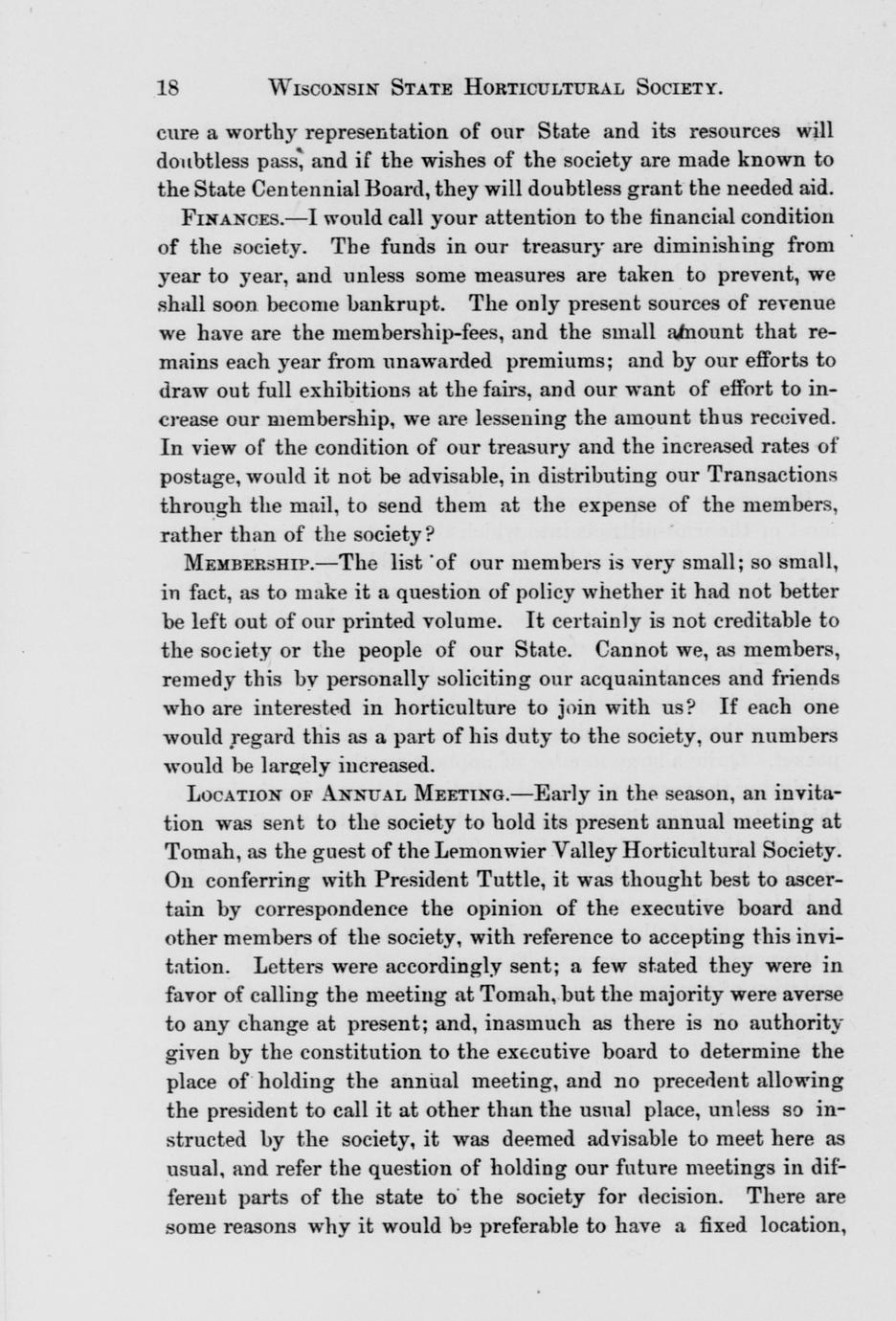 18 WISCONSIN STATE HORTICULTURAL SOCIETY.

cure a worthy representation of our State and its resources will doubtless pass, and if the wishes of the society are made known to the State Centennial Board, they will doubtless grant the needed aid.

FINANCES.—I would call your attention to the financial condition of the society. The funds in our treasury are diminishing from year to year, and unless some measures are taken to prevent, we shall soon become bankrupt. The only present sources of revenue we have are the membership-fees, and the small amount that remains each year from unawarded premiums; and by our efforts to draw out full exhibitions at the fairs, and our want of effort to increase our membership, we are lessening the amount thus received. In view of the condition of our treasury and the increased rates of postage, would it not be advisable, in distributing our Transactions through the mail, to send them at the expense of the members, rather than of the society?

MEMBERSHIP.—The list of our members is very small; so small, in fact, as to make it a question of policy whether it had not better be left out of our printed volume. It certainly is not creditable to the society or the people of our State. Cannot we, as members, remedy this by personally soliciting our acquaintances and friends who are interested in horticulture to join with us? If each one would regard this as a part of his duty to the society, our numbers would be largely increased.

LOCATION OF ANNUAL MEETING.—Early in the season, an invitation was sent to the society to hold its present annual meeting at Tomah, as the guest of the Lemonwier Valley Horticultural Society. On conferring with President Tuttle, it was thought best to ascertain by correspondence the opinion of the executive board and other members of the society, with reference to accepting this invitation. Letters were accordingly sent; a few stated they were in favor of calling the meeting at Tomah, but the majority were averse to any change at present; and, inasmuch as there is no authority given by the constitution to the executive board to determine the place of holding the annual meeting, and no precedent allowing the president to call it at other than the usual place, unless so instructed by the society, it was deemed advisable to meet here as usual, and refer the question of holding our future meetings in different parts of the state to the society for decision. There are some reasons why it would be preferable to have a fixed location,